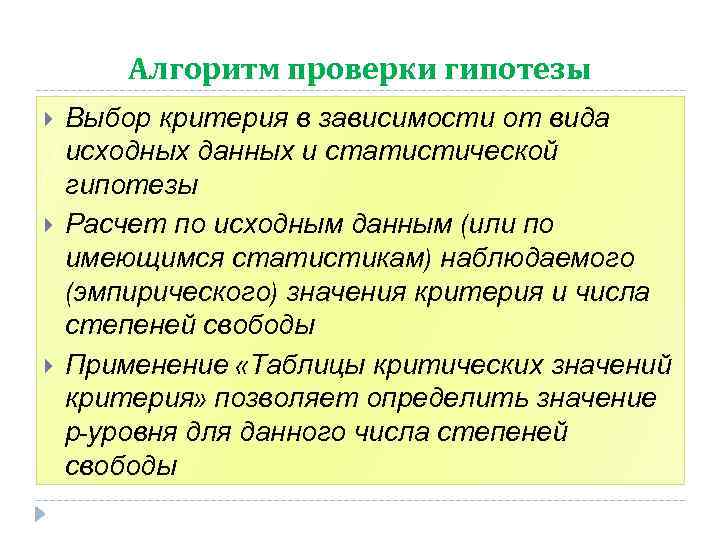 Алгоритм проверки гипотезы

Выбор критерия в зависимости от вида исходных данных и статистической гипотезы

Расчет по исходным данным (или по имеющимся статистикам) наблюдаемого (эмпирического) значения критерия и числа степеней свободы

Применение «Таблицы критических значений критерия» позволяет определить значение р-уровня для данного числа степеней свободы